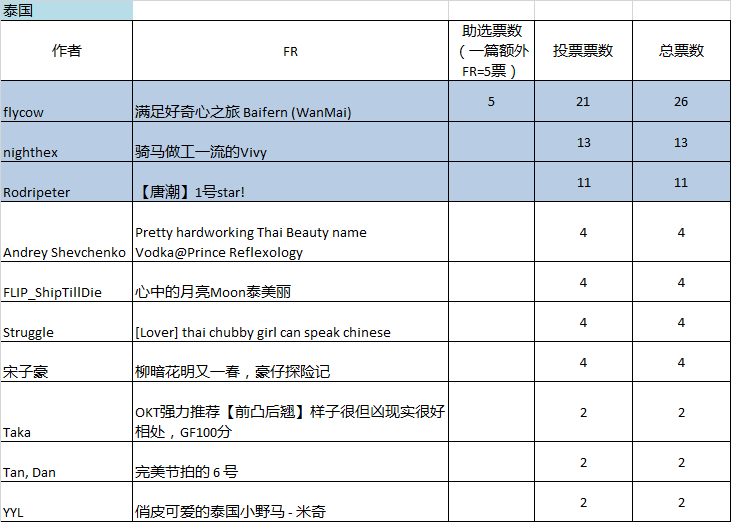 泰国

| 作者 | FR | 助选票数（一篇额外FR=5票） | 投票票数 | 总票数 |
|---|---|---|---|---|
| flycow | 满足好奇心之旅 Baifern (WanMai) | 5 | 21 | 26 |
| nighthex | 骑马做工一流的Vivy | | 13 | 13 |
| Rodripeter | 【唐潮】1号star! | | 11 | 11 |
| Andrey Shevchenko | Pretty hardworking Thai Beauty name Vodka@Prince Reflexology | | 4 | 4 |
| FLIP_ShipTillDie | 心中的月亮Moon泰美丽 | | 4 | 4 |
| Struggle | [Lover] thai chubby girl can speak chinese | | 4 | 4 |
| 宋子豪 | 柳暗花明又一春，豪仔探险记 | | 4 | 4 |
| Taka | OKT强力推荐【前凸后翘】样子很但凶现实很好相处，GF100分 | | 2 | 2 |
| Tan, Dan | 完美节拍的 6 号 | | 2 | 2 |
| YYL | 俏皮可爱的泰国小野马 - 米奇 | | 2 | 2 |